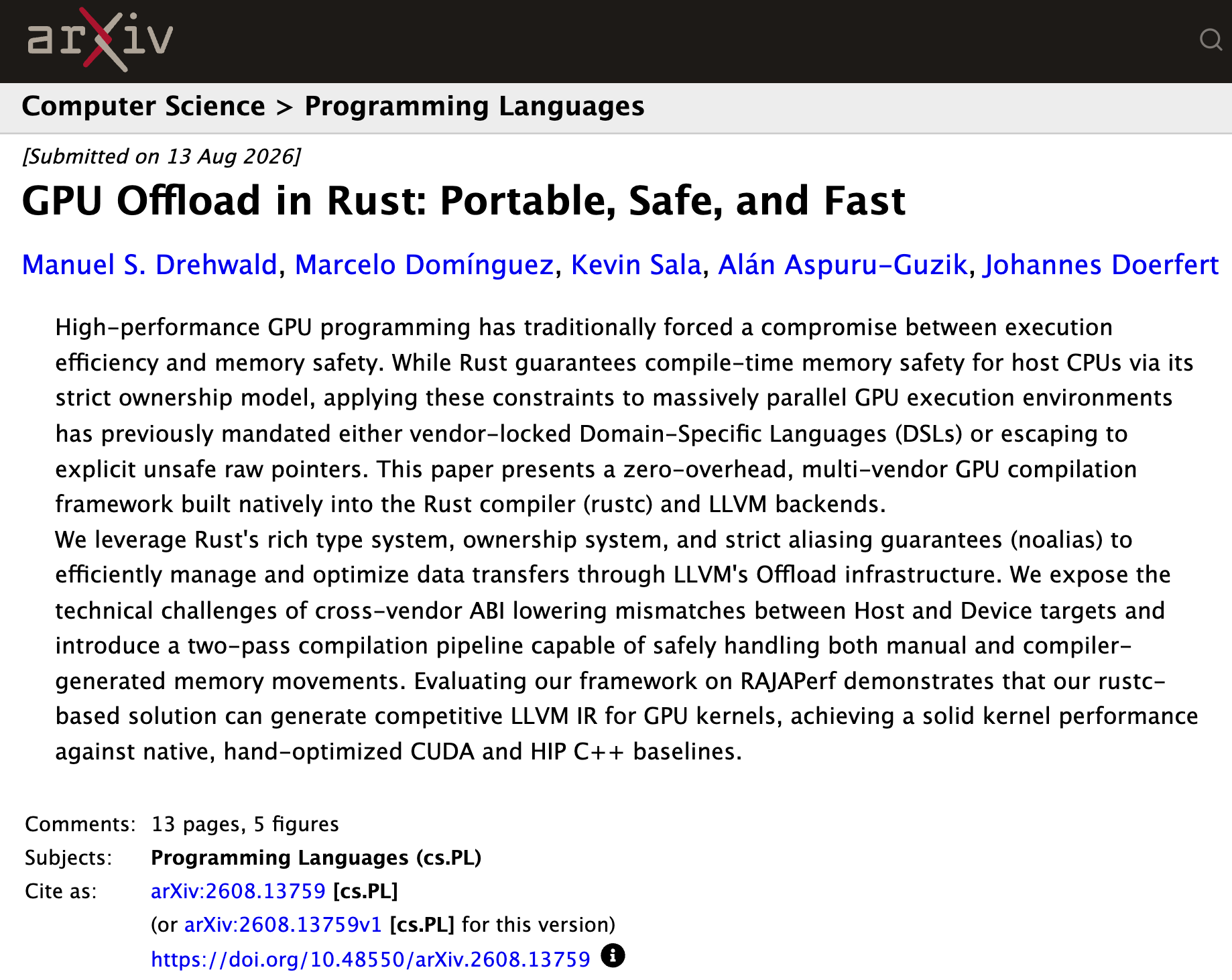 arXiv

Computer Science > Programming Languages

[Submitted on 13 Aug 2026]

GPU Offload in Rust: Portable, Safe, and Fast

Manuel S. Drehwald, Marcelo Domínguez, Kevin Sala, Alán Aspuru-Guzik, Johannes Doerfert

High-performance GPU programming has traditionally forced a compromise between execution efficiency and memory safety. While Rust guarantees compile-time memory safety for host CPUs via its strict ownership model, applying these constraints to massively parallel GPU execution environments has previously mandated either vendor-locked Domain-Specific Languages (DSLs) or escaping to explicit unsafe raw pointers. This paper presents a zero-overhead, multi-vendor GPU compilation framework built natively into the Rust compiler (rustc) and LLVM backends.
We leverage Rust's rich type system, ownership system, and strict aliasing guarantees (noalias) to efficiently manage and optimize data transfers through LLVM's Offload infrastructure. We expose the technical challenges of cross-vendor ABI lowering mismatches between Host and Device targets and introduce a two-pass compilation pipeline capable of safely handling both manual and compiler-generated memory movements. Evaluating our framework on RAJAPerf demonstrates that our rustc-based solution can generate competitive LLVM IR for GPU kernels, achieving a solid kernel performance against native, hand-optimized CUDA and HIP C++ baselines.

Comments: 13 pages, 5 figures
Subjects: Programming Languages (cs.PL)
Cite as: arXiv:2608.13759 [cs.PL]
(or arXiv:2608.13759v1 [cs.PL] for this version)
https://doi.org/10.48550/arXiv.2608.13759